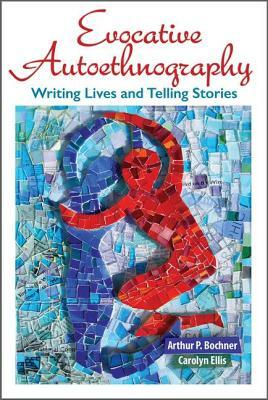 Evocative Autoethnography
Writing Lives and Telling Stories

Arthur P. Bochner
Carolyn Ellis